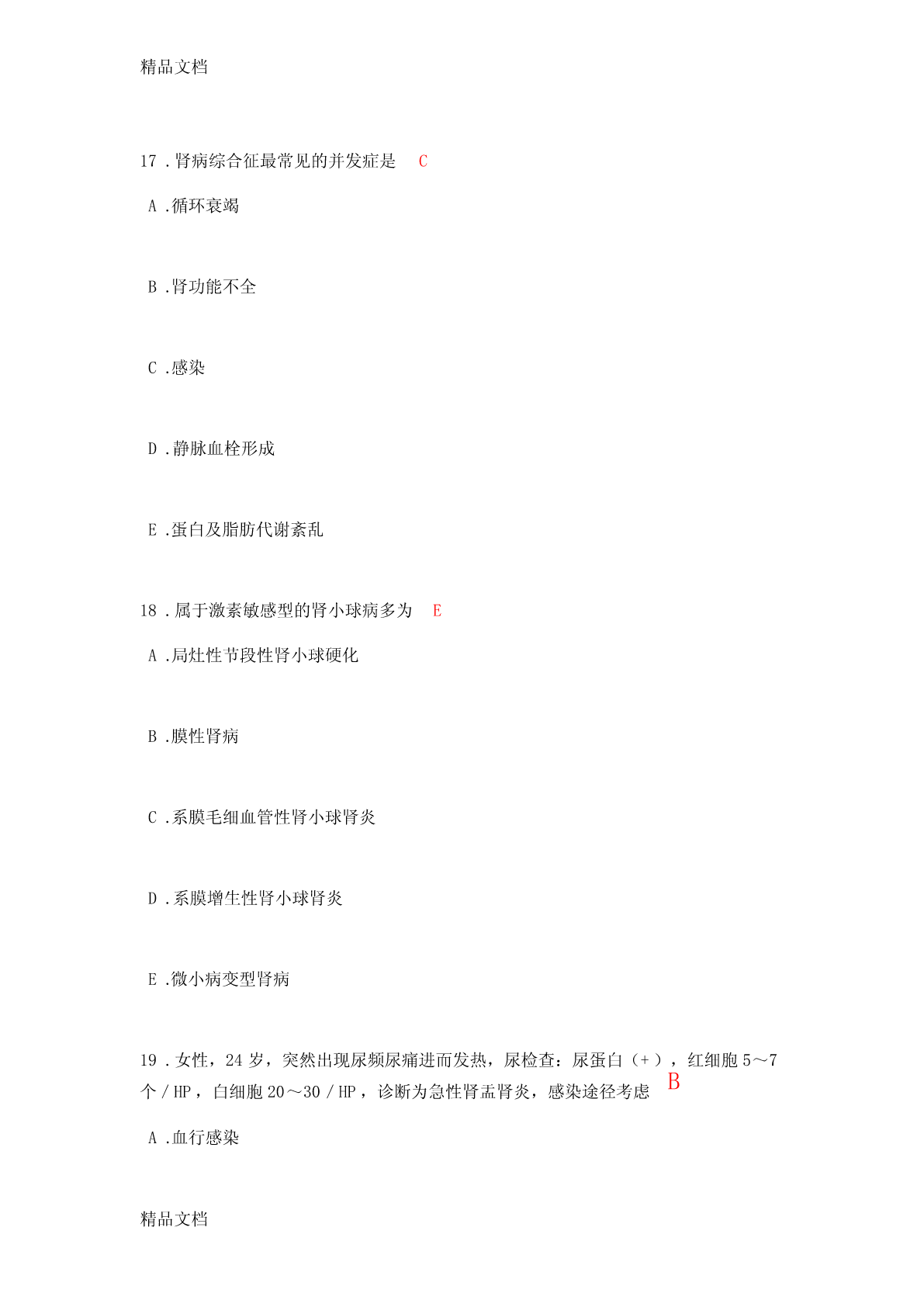 精品文档

17．肾病综合征最常见的并发症是 C

A．循环衰竭

B．肾功能不全

C．感染

D．静脉血栓形成

E．蛋白及脂肪代谢紊乱

18．属于激素敏感型的肾小球病多为 E

A．局灶性节段性肾小球硬化

B．膜性肾病

C．系膜毛细血管性肾小球肾炎

D．系膜增生性肾小球肾炎

E．微小病变型肾病

19．女性，24 岁，突然出现尿频尿痛进而发热，尿检查：尿蛋白（+），红细胞 5～7 个／HP，白细胞 20～30／HP，诊断为急性肾盂肾炎，感染途径考虑 B

A．血行感染

精品文档